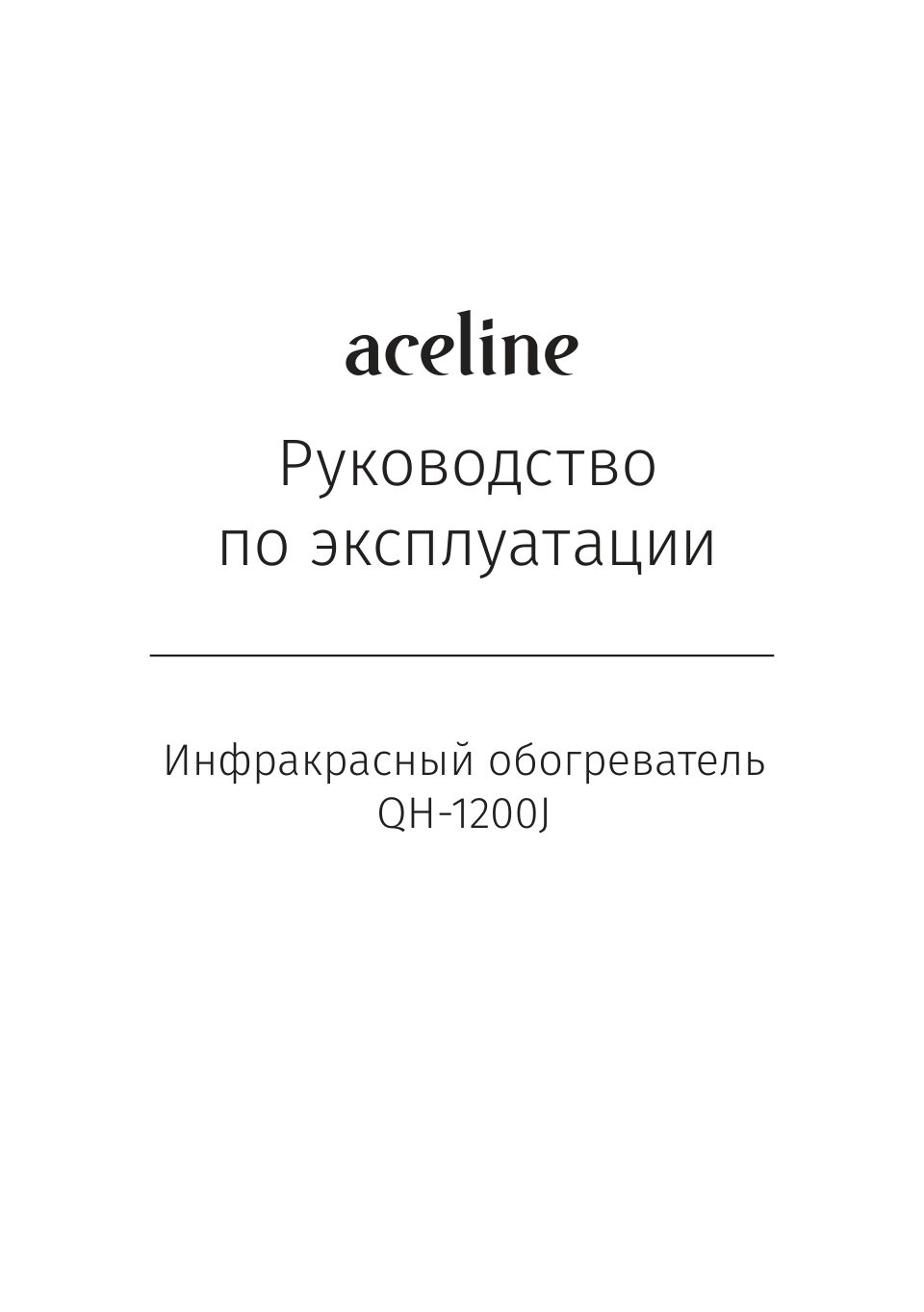 aceline

Руководство
по эксплуатации

Инфракрасный обогреватель
QH-1200J